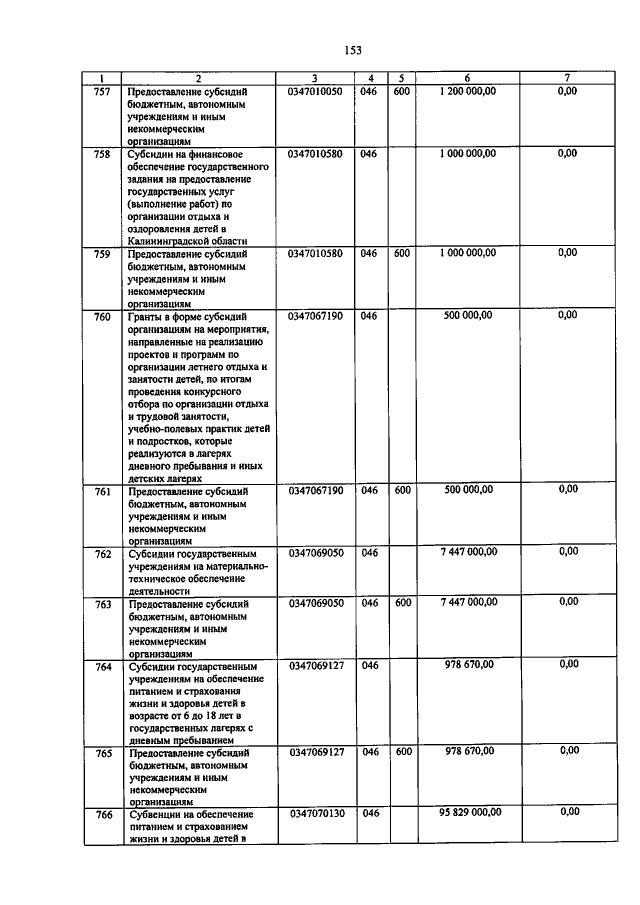 153

| 1 | 2 | 3 | 4 | 5 | 6 | 7 |
|---|---|---|---|---|---|---|
| 757 | Предоставление субсидий бюджетным, автономным учреждениям и иным некоммерческим организациям | 0347010050 | 046 | 600 | 1 200 000,00 | 0,00 |
| 758 | Субсидии на финансовое обеспечение государственного задания на предоставление государственных услуг (выполнение работ) по организации отдыха и оздоровления детей в Калининградской области | 0347010580 | 046 |  | 1 000 000,00 | 0,00 |
| 759 | Предоставление субсидий бюджетным, автономным учреждениям и иным некоммерческим организациям | 0347010580 | 046 | 600 | 1 000 000,00 | 0,00 |
| 760 | Гранты в форме субсидий организациям на мероприятия, направленные на реализацию проектов и программ по организации летнего отдыха и занятости детей, по итогам проведения конкурсного отбора по организации отдыха и трудовой занятости, учебно-полевых практик детей и подростков, которые реализуются в лагерях дневного пребывания и иных детских лагерях | 0347067190 | 046 |  | 500 000,00 | 0,00 |
| 761 | Предоставление субсидий бюджетным, автономным учреждениям и иным некоммерческим организациям | 0347067190 | 046 | 600 | 500 000,00 | 0,00 |
| 762 | Субсидии государственным учреждениям на материально-техническое обеспечение деятельности | 0347069050 | 046 |  | 7 447 000,00 | 0,00 |
| 763 | Предоставление субсидий бюджетным, автономным учреждениям и иным некоммерческим организациям | 0347069050 | 046 | 600 | 7 447 000,00 | 0,00 |
| 764 | Субсидии государственным учреждениям на обеспечение питанием и страхования жизни и здоровья детей в возрасте от 6 до 18 лет в государственных лагерях с дневным пребыванием | 0347069127 | 046 |  | 978 670,00 | 0,00 |
| 765 | Предоставление субсидий бюджетным, автономным учреждениям и иным некоммерческим организациям | 0347069127 | 046 | 600 | 978 670,00 | 0,00 |
| 766 | Субвенции на обеспечение питанием и страхованием жизни и здоровья детей в | 0347070130 | 046 |  | 95 829 000,00 | 0,00 |